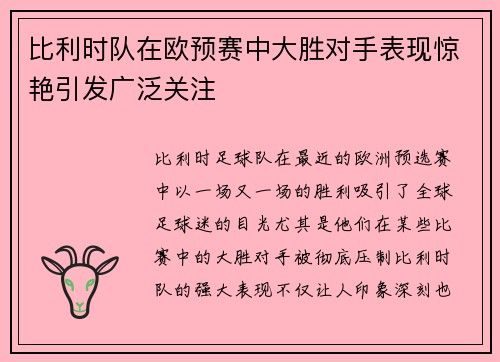 比利时队在欧预赛中大胜对手表现惊艳引发广泛关注

比利时足球队在最近的欧洲预选赛中以一场又一场的胜利吸引了全球足球迷的目光尤其是他们在某些比赛中的大胜对手被彻底压制比利时队的强大表现不仅让人印象深刻也